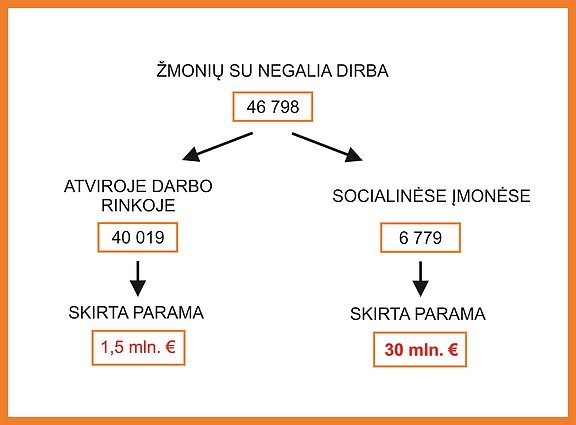 ŽMONIŲ SU NEGALIA DIRBA

46 798

ATVIROJE DARBO RINKOJE

40 019

SKIRTA PARAMA

1,5 mln. €

SOCIALINĖSE ĮMONĖSE

6 779

SKIRTA PARAMA

30 mln. €